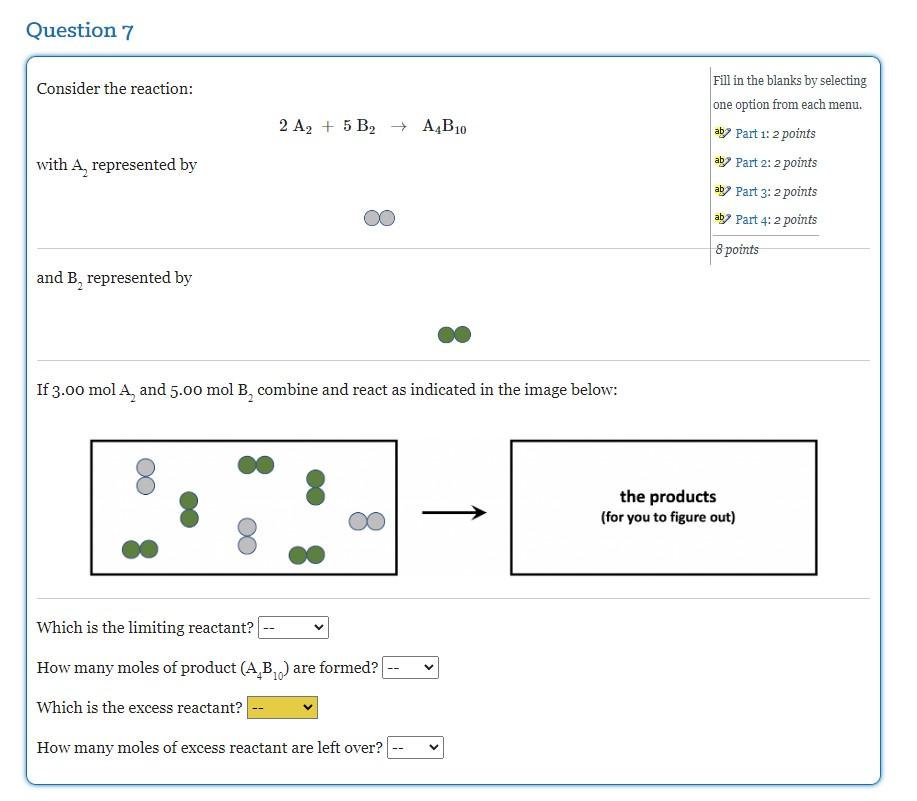 Question 7

Consider the reaction:

$2\ A_2 + 5\ B_2 \rightarrow A_4B_{10}$

with $A_2$ represented by

and $B_2$ represented by

If 3.00 mol $A_2$ and 5.00 mol $B_2$ combine and react as indicated in the image below:

the products
(for you to figure out)

Which is the limiting reactant? --

How many moles of product ($A_4B_{10}$) are formed? --

Which is the excess reactant? --

How many moles of excess reactant are left over? --

Fill in the blanks by selecting one option from each menu.

Part 1: 2 points

Part 2: 2 points

Part 3: 2 points

Part 4: 2 points

8 points